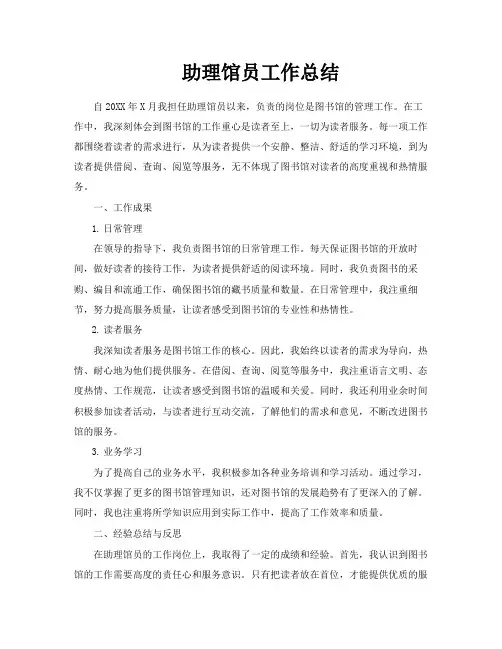 助理馆员工作总结

自20XX年X月我担任助理馆员以来，负责的岗位是图书馆的管理工作。在工作中，我深刻体会到图书馆的工作重心是读者至上，一切为读者服务。每一项工作都围绕着读者的需求进行，从为读者提供一个安静、整洁、舒适的学习环境，到为读者提供借阅、查询、阅览等服务，无不体现了图书馆对读者的高度重视和热情服务。

一、工作成果

1. 日常管理

在领导的指导下，我负责图书馆的日常管理工作。每天保证图书馆的开放时间，做好读者的接待工作，为读者提供舒适的阅读环境。同时，我负责图书的采购、编目和流通工作，确保图书馆的藏书质量和数量。在日常管理中，我注重细节，努力提高服务质量，让读者感受到图书馆的专业性和热情性。

2. 读者服务

我深知读者服务是图书馆工作的核心。因此，我始终以读者的需求为导向，热情、耐心地为他们提供服务。在借阅、查询、阅览等服务中，我注重语言文明、态度热情、工作规范，让读者感受到图书馆的温暖和关爱。同时，我还利用业余时间积极参加读者活动，与读者进行互动交流，了解他们的需求和意见，不断改进图书馆的服务。

3. 业务学习

为了提高自己的业务水平，我积极参加各种业务培训和学习活动。通过学习，我不仅掌握了更多的图书馆管理知识，还对图书馆的发展趋势有了更深入的了解。同时，我也注重将所学知识应用到实际工作中，提高了工作效率和质量。

二、经验总结与反思

在助理馆员的工作岗位上，我取得了一定的成绩和经验。首先，我认识到图书馆的工作需要高度的责任心和服务意识。只有把读者放在首位，才能提供优质的服